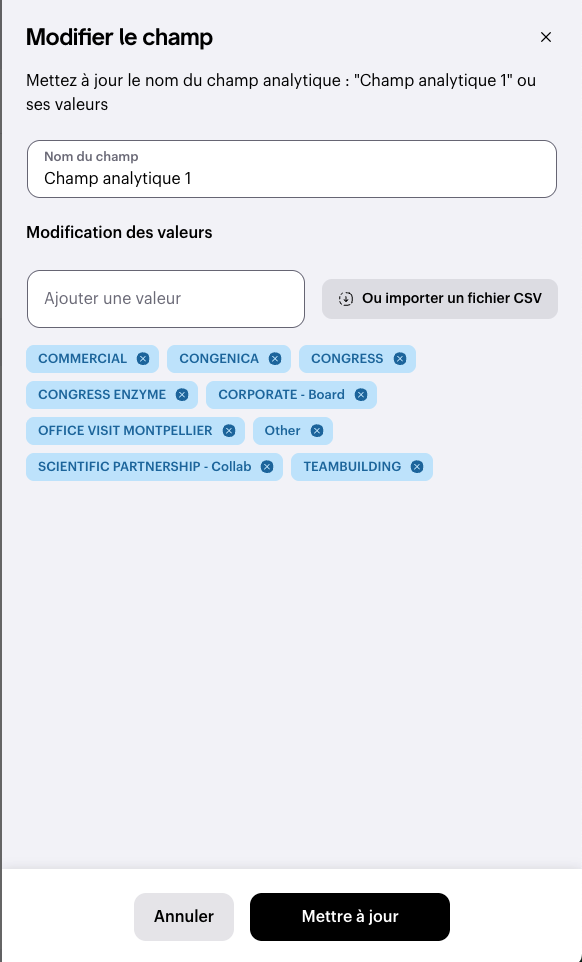 Modifier le champ

×

Mettez à jour le nom du champ analytique : "Champ analytique 1" ou ses valeurs

Nom du champ
Champ analytique 1

Modification des valeurs

Ajouter une valeur

Ou importer un fichier CSV

COMMERCIAL
CONGENICA
CONGRESS
CONGRESS ENZYME
CORPORATE - Board
OFFICE VISIT MONTPELLIER
Other
SCIENTIFIC PARTNERSHIP - Collab
TEAMBUILDING

Annuler
Mettre à jour